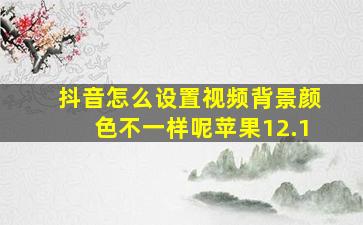 抖音怎么设置视频背景颜色不一样呢苹果12.1